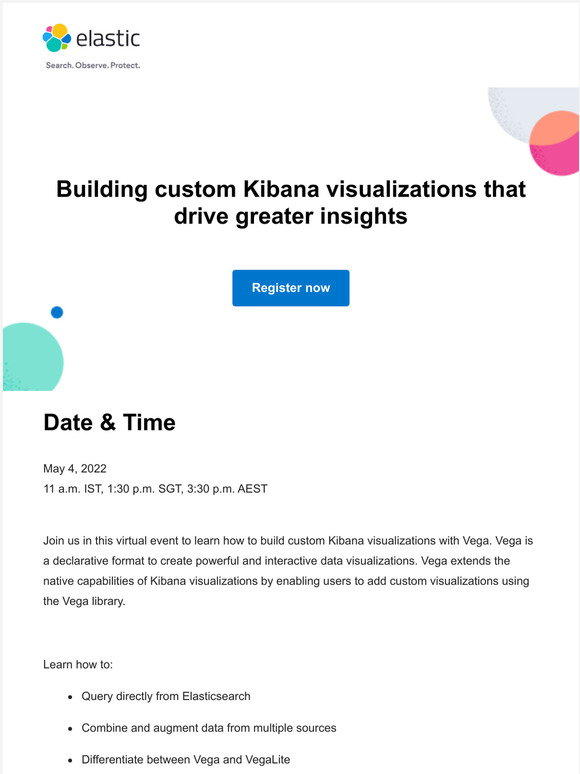 elastic
Search. Observe. Protect.

Building custom Kibana visualizations that drive greater insights

Register now

Date & Time

May 4, 2022
11 a.m. IST, 1:30 p.m. SGT, 3:30 p.m. AEST

Join us in this virtual event to learn how to build custom Kibana visualizations with Vega. Vega is a declarative format to create powerful and interactive data visualizations. Vega extends the native capabilities of Kibana visualizations by enabling users to add custom visualizations using the Vega library.

Learn how to:

- Query directly from Elasticsearch
- Combine and augment data from multiple sources
- Differentiate between Vega and VegaLite